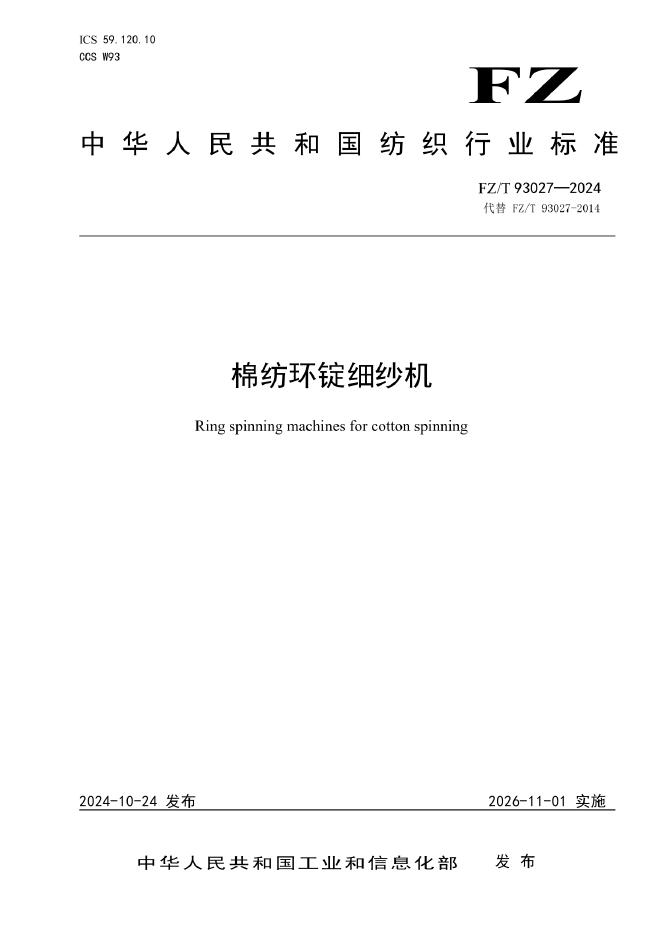 ICS 59.120.10
CCS W93

FZ

中华人民共和国纺织行业标准

FZ/T 93027—2024
代替 FZ/T 93027-2014

棉纺环锭细纱机

Ring spinning machines for cotton spinning

2024-10-24 发布

2026-11-01 实施

中华人民共和国工业和信息化部 发布